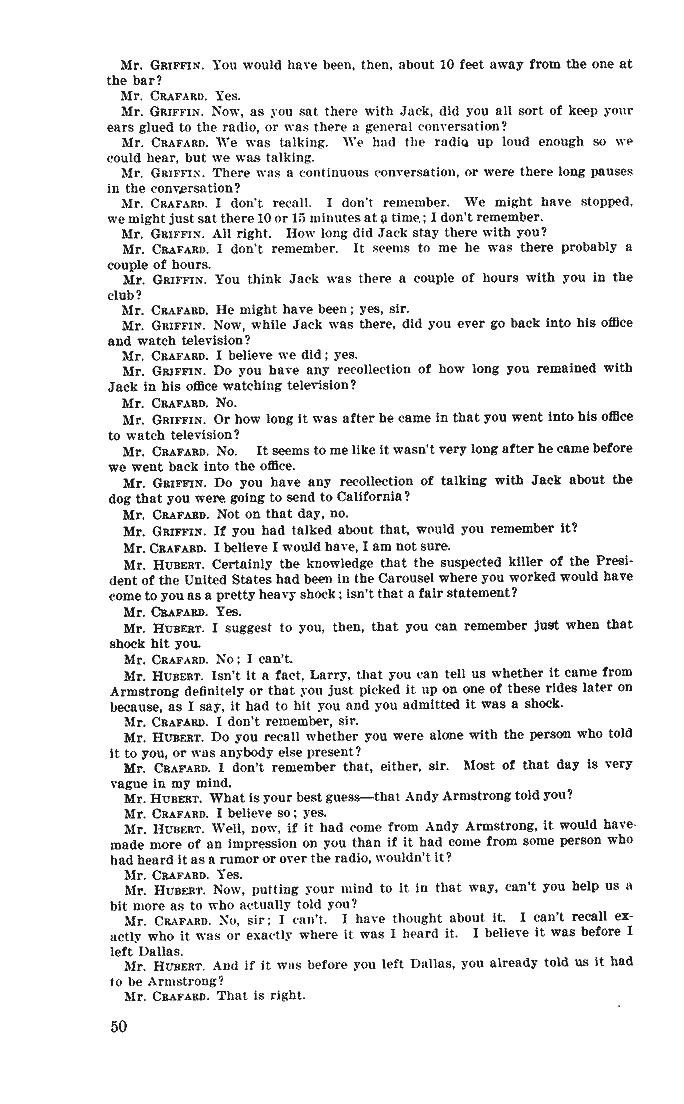 Mr. GRIFFIN. You would have been, then, about 10 feet away from the one at the bar?

Mr. CRAFARD. Yes.

Mr. GRIFFIN. Now, as you sat there with Jack, did you all sort of keep your ears glued to the radio, or was there a general conversation?

Mr. CRAFARD. We was talking. We had the radio up loud enough so we could hear, but we was talking.

Mr. GRIFFIN. There was a continuous conversation, or were there long pauses in the conversation?

Mr. CRAFARD. I don't recall. I don't remember. We might have stopped, we might just sat there 10 or 15 minutes at a time; I don't remember.

Mr. GRIFFIN. All right. How long did Jack stay there with you?

Mr. CRAFARD. I don't remember. It seems to me he was there probably a couple of hours.

Mr. GRIFFIN. You think Jack was there a couple of hours with you in the club?

Mr. CRAFARD. He might have been; yes, sir.

Mr. GRIFFIN. Now, while Jack was there, did you ever go back into his office and watch television?

Mr. CRAFARD. I believe we did; yes.

Mr. GRIFFIN. Do you have any recollection of how long you remained with Jack in his office watching television?

Mr. CRAFARD. No.

Mr. GRIFFIN. Or how long it was after he came in that you went into his office to watch television?

Mr. CRAFARD. No. It seems to me like it wasn't very long after he came before we went back into the office.

Mr. GRIFFIN. Do you have any recollection of talking with Jack about the dog that you were going to send to California?

Mr. CRAFARD. Not on that day, no.

Mr. GRIFFIN. If you had talked about that, would you remember it?

Mr. CRAFARD. I believe I would have, I am not sure.

Mr. HUBERT. Certainly the knowledge that the suspected killer of the President of the United States had been in the Carousel where you worked would have come to you as a pretty heavy shock; isn't that a fair statement?

Mr. CRAFARD. Yes.

Mr. HUBERT. I suggest to you, then, that you can remember just when that shock hit you.

Mr. CRAFARD. No; I can't.

Mr. HUBERT. Isn't it a fact, Larry, that you can tell us whether it came from Armstrong definitely or that you just picked it up on one of these rides later on because, as I say, it had to hit you and you admitted it was a shock.

Mr. CRAFARD. I don't remember, sir.

Mr. HUBERT. Do you recall whether you were alone with the person who told it to you, or was anybody else present?

Mr. CRAFARD. I don't remember that, either, sir. Most of that day is very vague in my mind.

Mr. HUBERT. What is your best guess—that Andy Armstrong told you?

Mr. CRAFARD. I believe so; yes.

Mr. HUBERT. Well, now, if it had come from Andy Armstrong, it would have made more of an impression on you than if it had come from some person who had heard it as a rumor or over the radio, wouldn't it?

Mr. CRAFARD. Yes.

Mr. HUBERT. Now, putting your mind to it in that way, can't you help us a bit more as to who actually told you?

Mr. CRAFARD. No, sir; I can't. I have thought about it. I can't recall exactly who it was or exactly where it was I heard it. I believe it was before I left Dallas.

Mr. HUBERT. And if it was before you left Dallas, you already told us it had to be Armstrong?

Mr. CRAFARD. That is right.

50